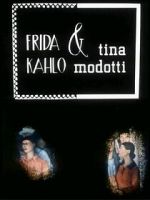 FRIDA KAHLO & tina modotti